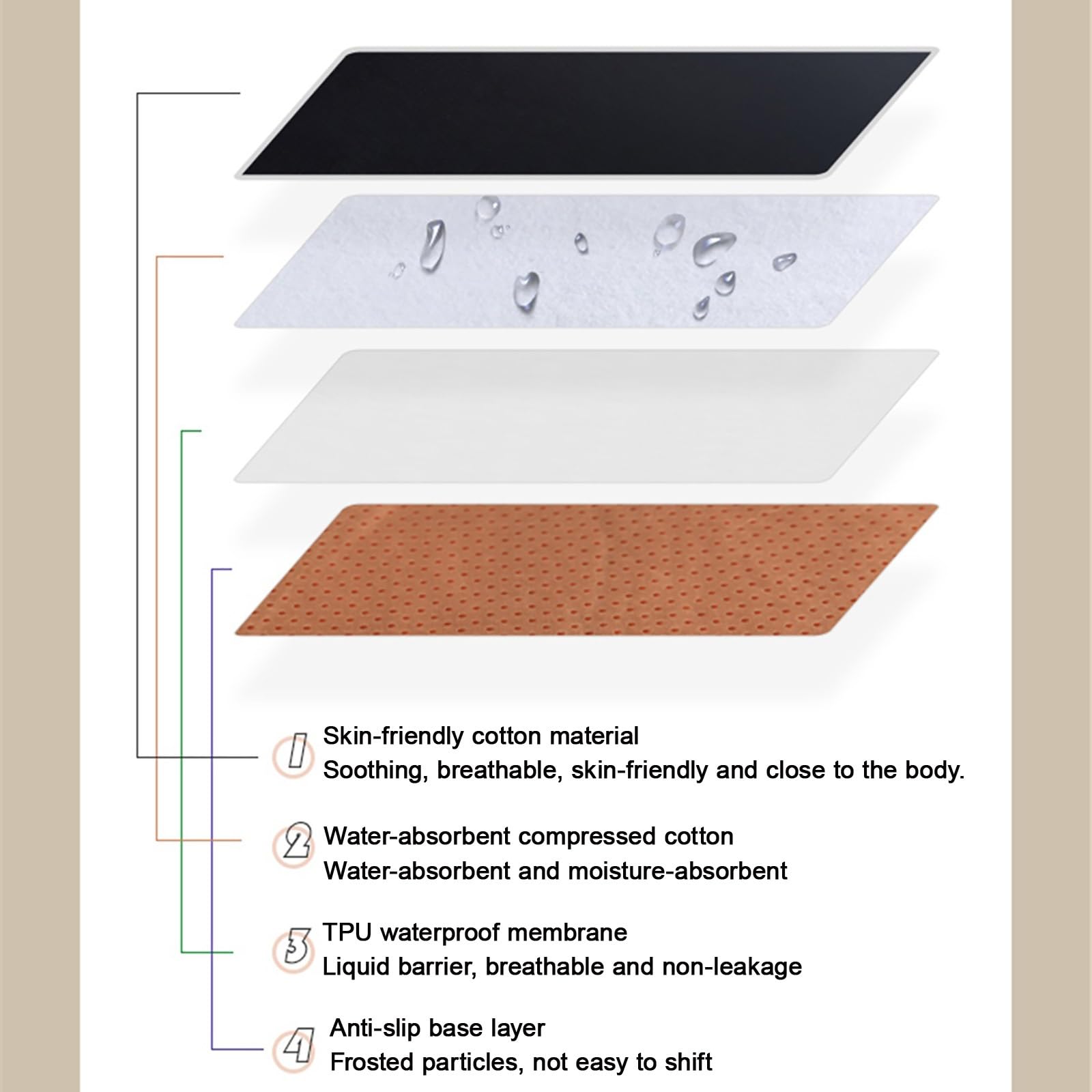 1
Skin-friendly cotton material
Soothing, breathable, skin-friendly and close to the body.

2
Water-absorbent compressed cotton
Water-absorbent and moisture-absorbent

3
TPU waterproof membrane
Liquid barrier, breathable and non-leakage

4
Anti-slip base layer
Frosted particles, not easy to shift